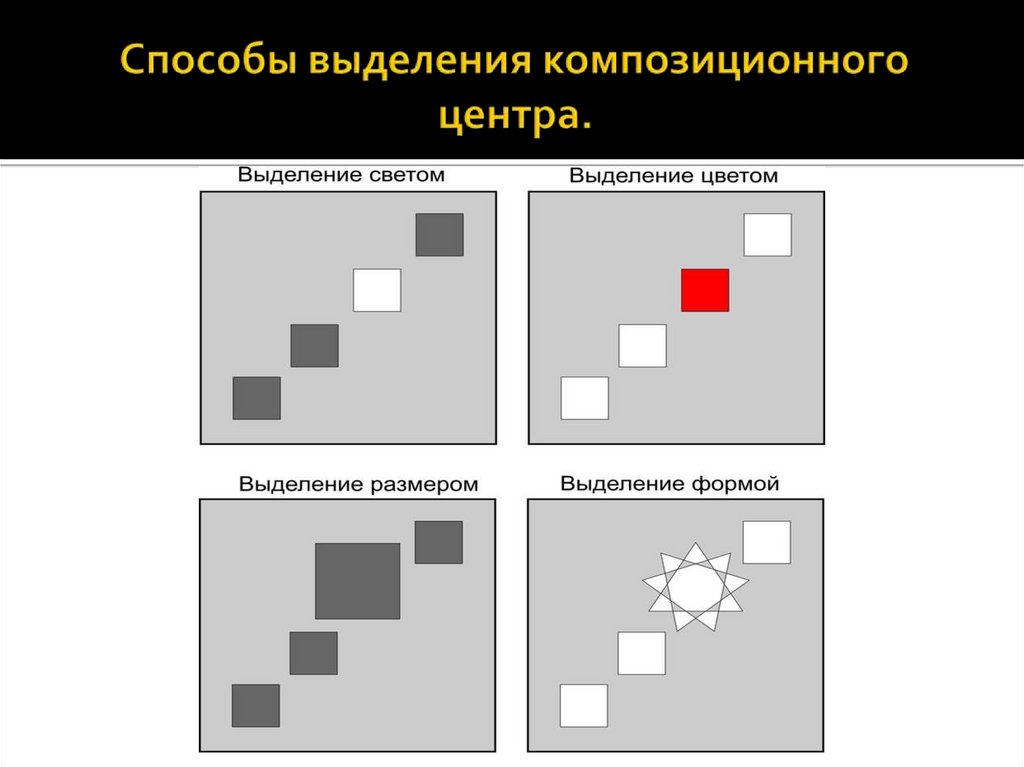 Способы выделения композиционного центра.

Выделение светом

Выделение цветом

Выделение размером

Выделение формой